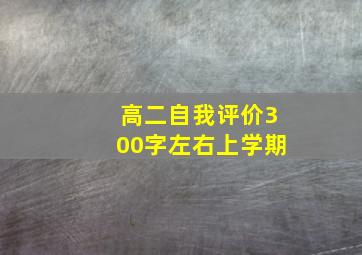 高二自我评价300字左右上学期